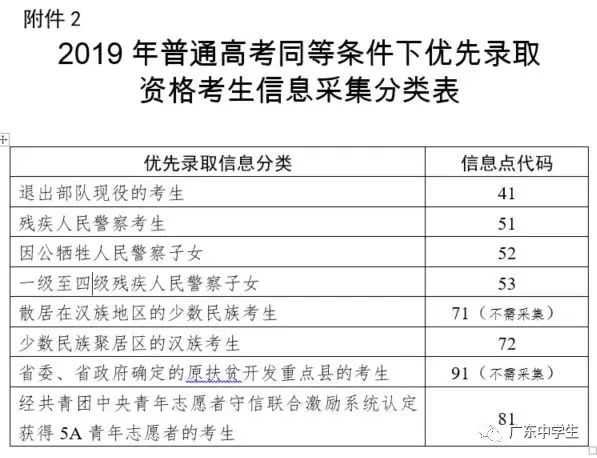 附件 2

2019 年普通高考同等条件下优先录取资格考生信息采集分类表

| 优先录取信息分类 | 信息点代码 |
|---|---|
| 退出部队现役的考生 | 41 |
| 残疾人民警察考生 | 51 |
| 因公牺牲人民警察子女 | 52 |
| 一级至四级残疾人民警察子女 | 53 |
| 散居在汉族地区的少数民族考生 | 71（不需采集） |
| 少数民族聚居区的汉族考生 | 72 |
| 省委、省政府确定的原扶贫开发重点县的考生 | 91（不需采集） |
| 经共青团中央青年志愿者守信联合激励系统认定获得 5A 青年志愿者的考生 | 81 |

广东中学生